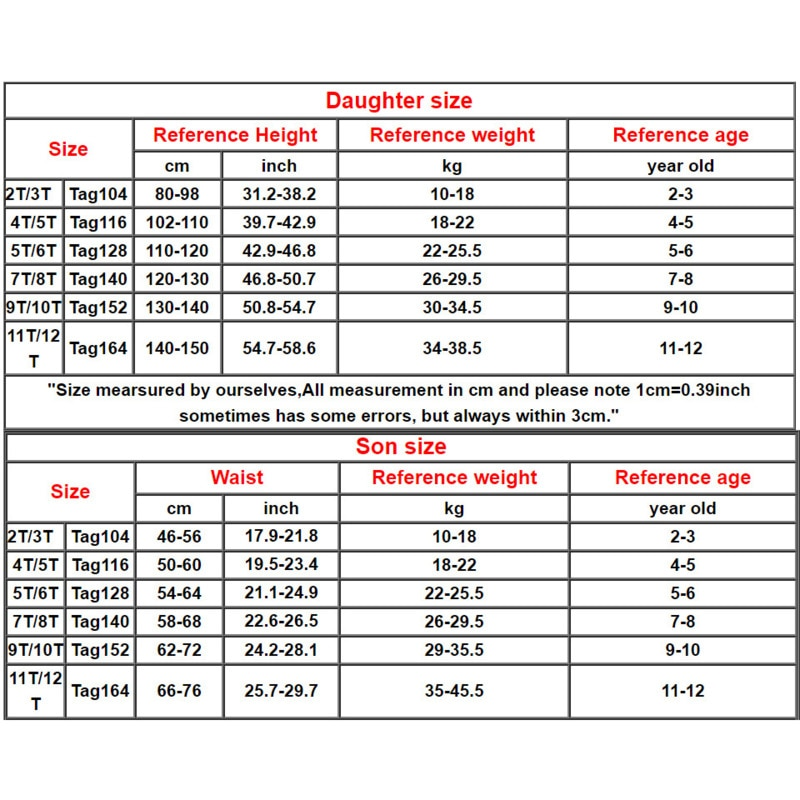 Daughter size

| Size | | Reference Height | | Reference weight | Reference age |
|---|---|---|---|---|---|
| | | cm | inch | kg | year old |
| 2T/3T | Tag104 | 80-98 | 31.2-38.2 | 10-18 | 2-3 |
| 4T/5T | Tag116 | 102-110 | 39.7-42.9 | 18-22 | 4-5 |
| 5T/6T | Tag128 | 110-120 | 42.9-46.8 | 22-25.5 | 5-6 |
| 7T/8T | Tag140 | 120-130 | 46.8-50.7 | 26-29.5 | 7-8 |
| 9T/10T | Tag152 | 130-140 | 50.8-54.7 | 30-34.5 | 9-10 |
| 11T/12T | Tag164 | 140-150 | 54.7-58.6 | 34-38.5 | 11-12 |

"Size mearsured by ourselves,All measurement in cm and please note 1cm=0.39inch sometimes has some errors, but always within 3cm."

Son size

| Size | | Waist | | Reference weight | Reference age |
|---|---|---|---|---|---|
| | | cm | inch | kg | year old |
| 2T/3T | Tag104 | 46-56 | 17.9-21.8 | 10-18 | 2-3 |
| 4T/5T | Tag116 | 50-60 | 19.5-23.4 | 18-22 | 4-5 |
| 5T/6T | Tag128 | 54-64 | 21.1-24.9 | 22-25.5 | 5-6 |
| 7T/8T | Tag140 | 58-68 | 22.6-26.5 | 26-29.5 | 7-8 |
| 9T/10T | Tag152 | 62-72 | 24.2-28.1 | 29-35.5 | 9-10 |
| 11T/12T | Tag164 | 66-76 | 25.7-29.7 | 35-45.5 | 11-12 |